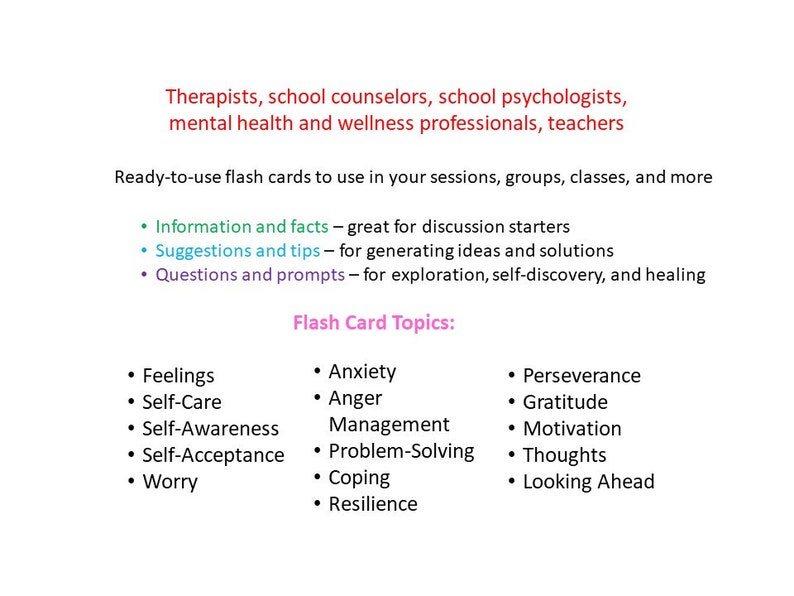 Therapists, school counselors, school psychologists, mental health and wellness professionals, teachers

Ready-to-use flash cards to use in your sessions, groups, classes, and more

• Information and facts – great for discussion starters
• Suggestions and tips – for generating ideas and solutions
• Questions and prompts – for exploration, self-discovery, and healing

Flash Card Topics:

• Feelings
• Self-Care
• Self-Awareness
• Self-Acceptance
• Worry

• Anxiety
• Anger Management
• Problem-Solving
• Coping
• Resilience

• Perseverance
• Gratitude
• Motivation
• Thoughts
• Looking Ahead